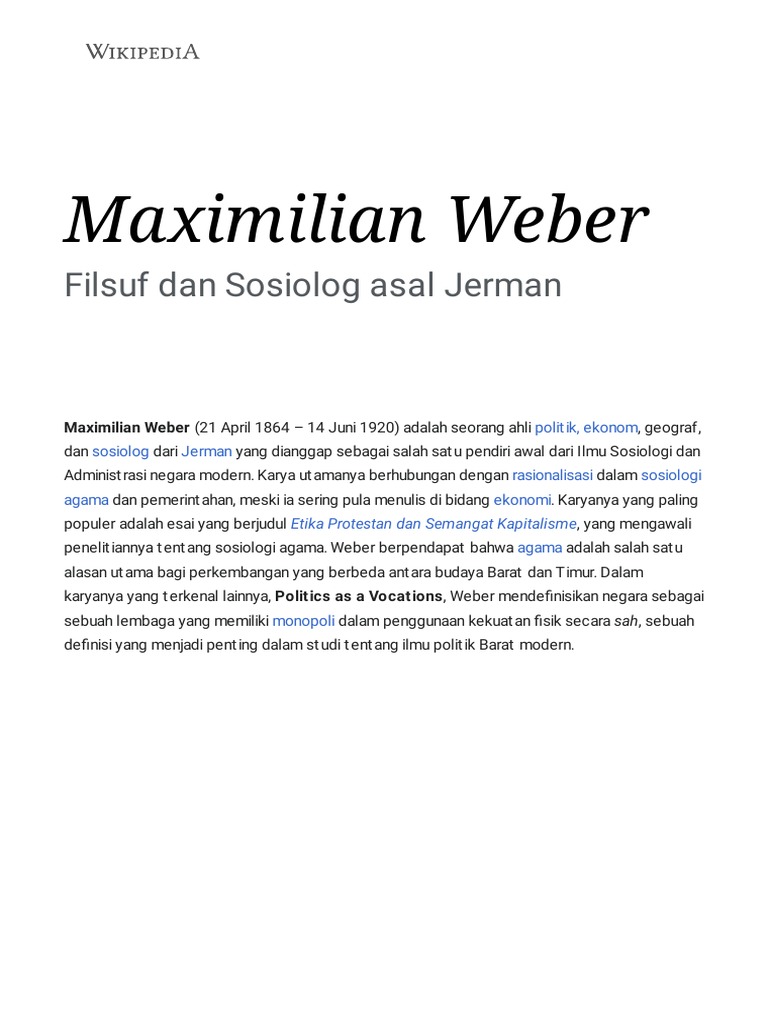 WIKIPEDIA

Maximilian Weber

Filsuf dan Sosiolog asal Jerman

Maximilian Weber (21 April 1864 – 14 Juni 1920) adalah seorang ahli politik, ekonom, geograf, dan sosiolog dari Jerman yang dianggap sebagai salah satu pendiri awal dari Ilmu Sosiologi dan Administrasi negara modern. Karya utamanya berhubungan dengan rasionalisasi dalam sosiologi agama dan pemerintahan, meski ia sering pula menulis di bidang ekonomi. Karyanya yang paling populer adalah esai yang berjudul Etika Protestan dan Semangat Kapitalisme, yang mengawali penelitiannya tentang sosiologi agama. Weber berpendapat bahwa agama adalah salah satu alasan utama bagi perkembangan yang berbeda antara budaya Barat dan Timur. Dalam karyanya yang terkenal lainnya, Politics as a Vocations, Weber mendefinisikan negara sebagai sebuah lembaga yang memiliki monopoli dalam penggunaan kekuatan fisik secara sah, sebuah definisi yang menjadi penting dalam studi tentang ilmu politik Barat modern.